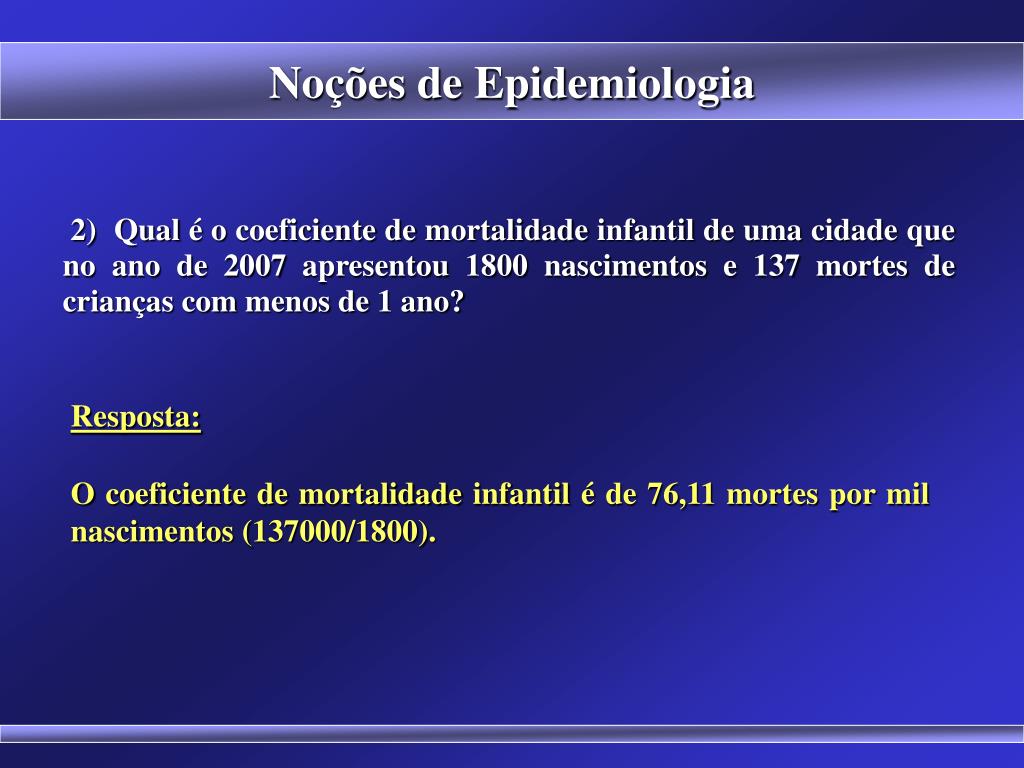 Noções de Epidemiologia

2) Qual é o coeficiente de mortalidade infantil de uma cidade que no ano de 2007 apresentou 1800 nascimentos e 137 mortes de crianças com menos de 1 ano?

Resposta:

O coeficiente de mortalidade infantil é de 76,11 mortes por mil nascimentos (137000/1800).